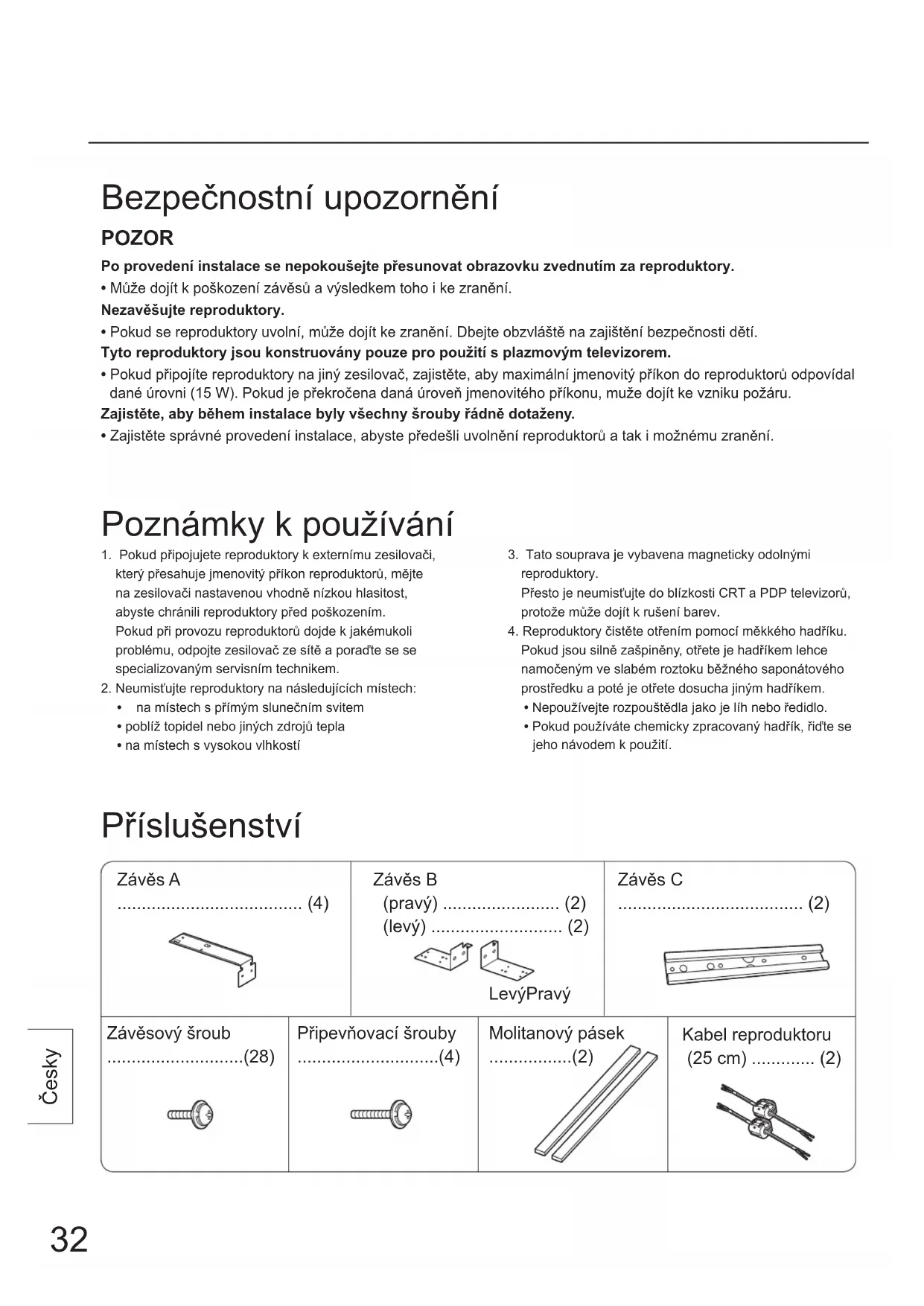 Bezpečnostní upozornění

POZOR

Po provedení instalace se nepokoušejte přesunovat obrazovku zvednutím za reproduktory.

• Může dojít k poškození závěsů a výsledkem toho i ke zranění.

Nezavěšujte reproduktory.

• Pokud se reproduktory uvolní, může dojít ke zranění. Dbejte obzvláště na zajištění bezpečnosti dětí.

Tyto reproduktory jsou konstruovány pouze pro použití s plazmovým televizorem.

• Pokud připojíte reproduktory na jiný zesilovač, zajistěte, aby maximální jmenovitý příkon do reproduktorů odpovídal dané úrovni (15 W). Pokud je překročena daná úroveň jmenovitého příkonu, muže dojít ke vzniku požáru.

Zajistěte, aby během instalace byly všechny šrouby řádně dotaženy.

• Zajistěte správné provedení instalace, abyste předešli uvolnění reproduktorů a tak i možnému zranění.

Poznámky k používání

1. Pokud připojujete reproduktory k externímu zesilovači, který přesahuje jmenovitý příkon reproduktorů, mějte na zesilovači nastavenou vhodně nízkou hlasitost, abyste chránili reproduktory před poškozením. Pokud při provozu reproduktorů dojde k jakémukoli problému, odpojte zesilovač ze sítě a poraďte se se specializovaným servisním technikem.

2. Neumisťujte reproduktory na následujících místech:
• na místech s přímým slunečním svitem
• poblíž topidel nebo jiných zdrojů tepla
• na místech s vysokou vlhkostí

3. Tato souprava je vybavena magneticky odolnými reproduktory.
Přesto je neumisťujte do blízkosti CRT a PDP televizorů, protože může dojít k rušení barev.

4. Reproduktory čistěte otřením pomocí měkkého hadříku. Pokud jsou silně zašpiněny, otřete je hadříkem lehce namočeným ve slabém roztoku běžného saponátového prostředku a poté je otřete dosucha jiným hadříkem.
• Nepoužívejte rozpouštědla jako je líh nebo ředidlo.
• Pokud používáte chemicky zpracovaný hadřík, řiďte se jeho návodem k použití.

Příslušenství

Závěs A ...................................... (4)

Závěs B (pravý) ........................ (2) (levý) ........................... (2)
LevýPravý

Závěs C ...................................... (2)

Závěsový šroub ............................(28)

Připevňovací šrouby .............................(4)

Molitanový pásek .................(2)

Kabel reproduktoru (25 cm) ............. (2)

Česky

32